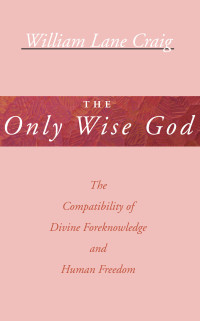 William Lane Craig

THE
Only Wise God

The
Compatibility of
Divine Foreknowledge
and
Human Freedom